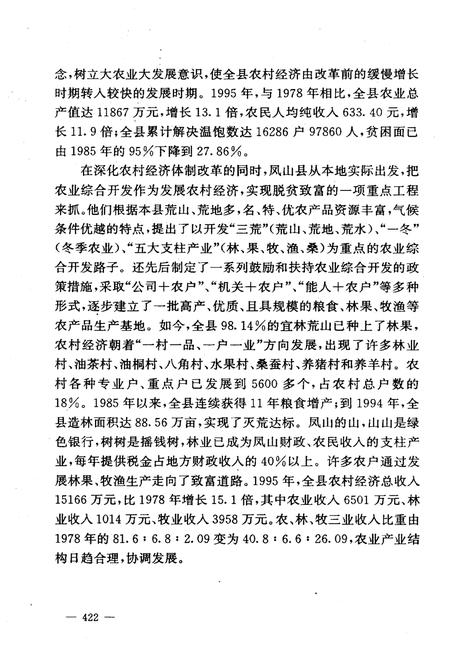 念，树立大农业大发展意识，使全县农村经济由改革前的缓慢增长时期转入较快的发展时期。1995年，与1978年相比，全县农业总产值达11867万元，增长13.1倍，农民人均纯收入633.40元，增长11.9倍；全县累计解决温饱数达16286户97860人，贫困面已由1985年的95%下降到27.86%。

在深化农村经济体制改革的同时，凤山县从本地实际出发，把农业综合开发作为发展农村经济，实现脱贫致富的一项重点工程来抓。他们根据本县荒山、荒地多，名、特、优农产品资源丰富，气候条件优越的特点，提出了以开发“三荒”（荒山、荒地、荒水）、“一冬”（冬季农业）、“五大支柱产业”（林、果、牧、渔、桑）为重点的农业综合开发路子。还先后制定了一系列鼓励和扶持农业综合开发的政策措施，采取“公司＋农户”、“机关＋农户”、“能人＋农户”等多种形式，逐步建立了一批高产、优质、且具规模的粮食、林果、牧渔等农产品生产基地。如今，全县98.14%的宜林荒山已种上了林果，农村经济朝着“一村一品、一户一业”方向发展，出现了许多林业村、油茶村、油桐村、八角村、水果村、桑蚕村、养猪村和养羊村。农村各种专业户、重点户已发展到5600多个，占农村总户数的18%。1985年以来，全县连续获得11年粮食增产；到1994年，全县造林面积达88.56万亩，实现了灭荒达标。凤山的山，山山是绿色银行，树树是摇钱树，林业已成为凤山财政、农民收入的支柱产业，每年提供税金占地方财政收入的40%以上。许多农户通过发展林果、牧渔生产走向了致富道路。1995年，全县农村经济总收入15166万元，比1978年增长15.1倍，其中农业收入6501万元、林业收入1014万元、牧业收入3958万元。农、林、牧三业收入比重由1978年的81.6：6.8：2.09变为40.8：6.6：26.09，农业产业结构日趋合理，协调发展。

— 422 —